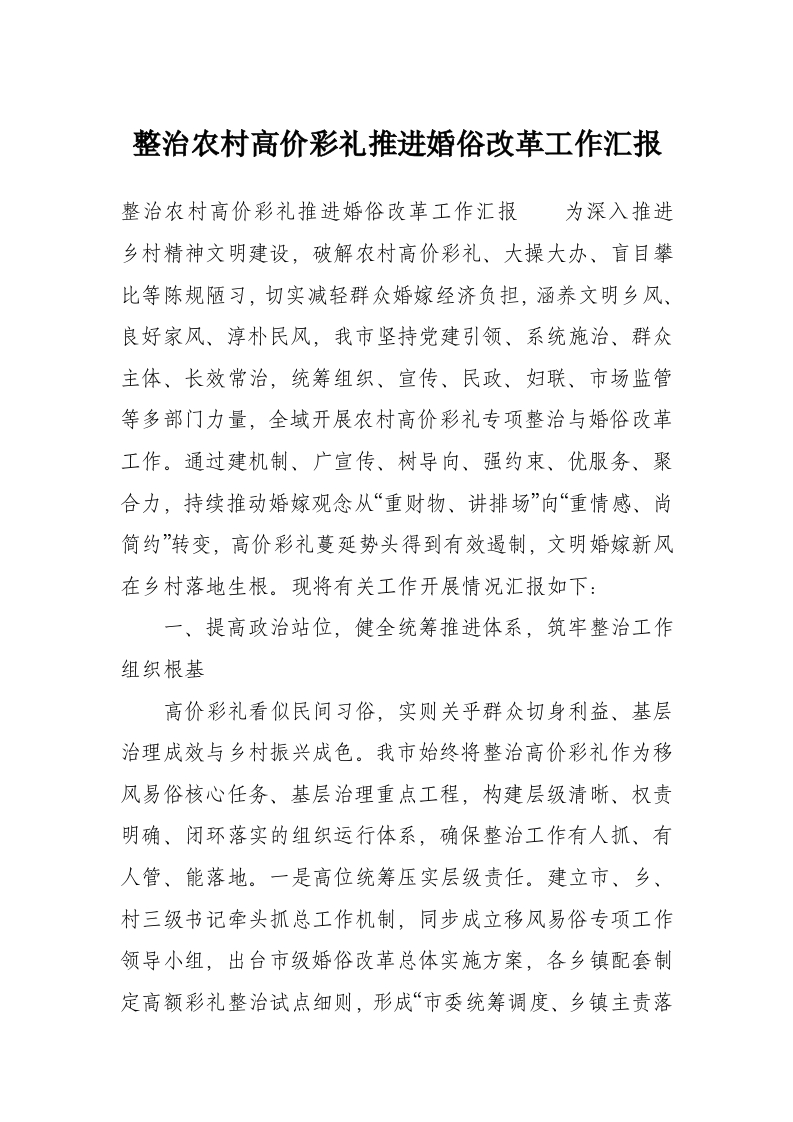 整治农村高价彩礼推进婚俗改革工作汇报

整治农村高价彩礼推进婚俗改革工作汇报　　为深入推进乡村精神文明建设，破解农村高价彩礼、大操大办、盲目攀比等陈规陋习，切实减轻群众婚嫁经济负担，涵养文明乡风、良好家风、淳朴民风，我市坚持党建引领、系统施治、群众主体、长效常治，统筹组织、宣传、民政、妇联、市场监管等多部门力量，全域开展农村高价彩礼专项整治与婚俗改革工作。通过建机制、广宣传、树导向、强约束、优服务、聚合力，持续推动婚嫁观念从“重财物、讲排场”向“重情感、尚简约”转变，高价彩礼蔓延势头得到有效遏制，文明婚嫁新风在乡村落地生根。现将有关工作开展情况汇报如下：

一、提高政治站位，健全统筹推进体系，筑牢整治工作组织根基

高价彩礼看似民间习俗，实则关乎群众切身利益、基层治理成效与乡村振兴成色。我市始终将整治高价彩礼作为移风易俗核心任务、基层治理重点工程，构建层级清晰、权责明确、闭环落实的组织运行体系，确保整治工作有人抓、有人管、能落地。一是高位统筹压实层级责任。建立市、乡、村三级书记牵头抓总工作机制，同步成立移风易俗专项工作领导小组，出台市级婚俗改革总体实施方案，各乡镇配套制定高额彩礼整治试点细则，形成“市委统筹调度、乡镇主责落